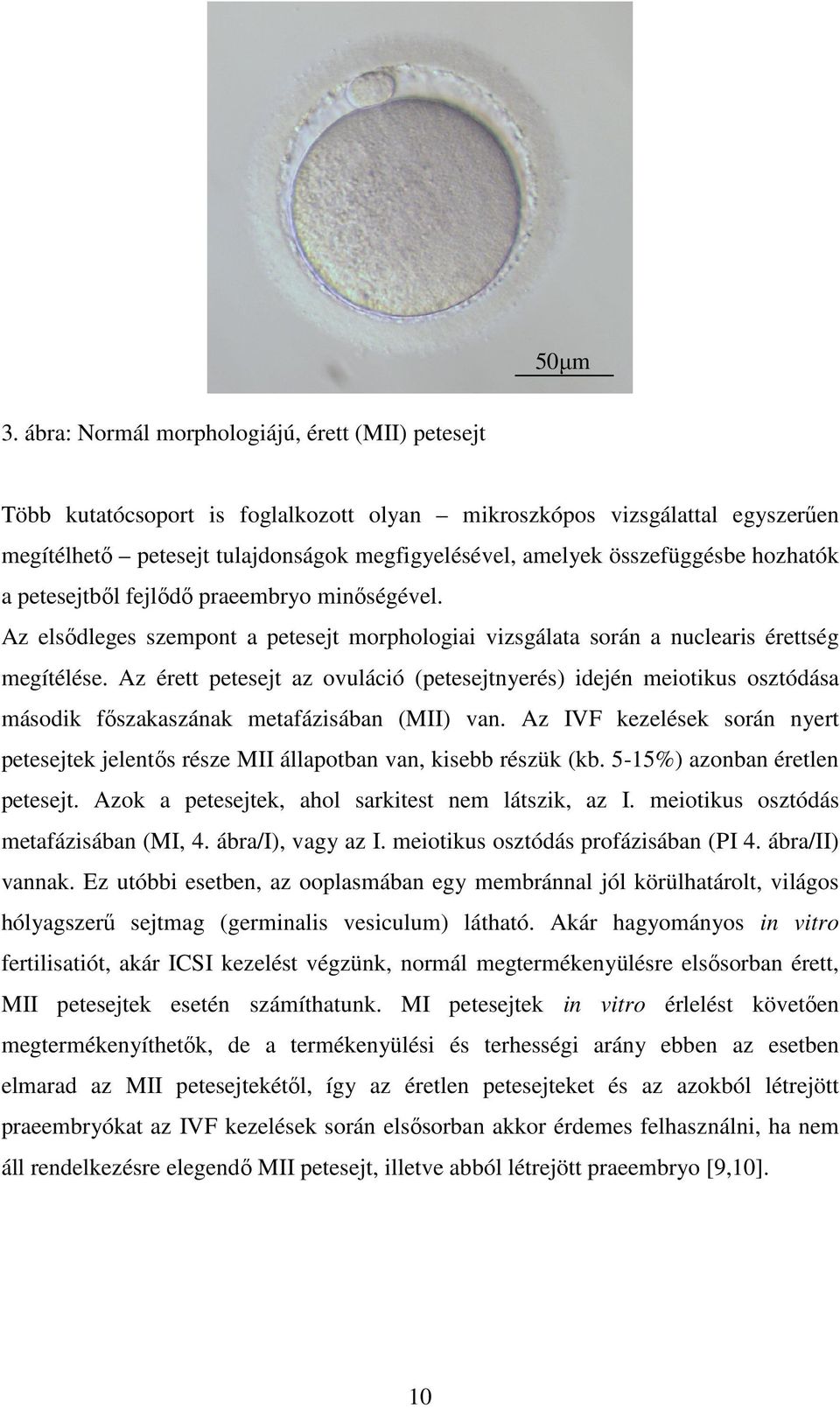 50μm

3. ábra: Normál morphologiájú, érett (MII) petesejt

Több kutatócsoport is foglalkozott olyan – mikroszkópos vizsgálattal egyszerűen megítélhető – petesejt tulajdonságok megfigyelésével, amelyek összefüggésbe hozhatók a petesejtből fejlődő praeembryo minőségével.

Az elsődleges szempont a petesejt morphologiai vizsgálata során a nuclearis érettség megítélése. Az érett petesejt az ovuláció (petesejtnyerés) idején meiotikus osztódása második főszakaszának metafázisában (MII) van. Az IVF kezelések során nyert petesejtek jelentős része MII állapotban van, kisebb részük (kb. 5-15%) azonban éretlen petesejt. Azok a petesejtek, ahol sarkitest nem látszik, az I. meiotikus osztódás metafázisában (MI, 4. ábra/I), vagy az I. meiotikus osztódás profázisában (PI 4. ábra/II) vannak. Ez utóbbi esetben, az ooplasmában egy membránnal jól körülhatárolt, világos hólyagszerű sejtmag (germinalis vesiculum) látható. Akár hagyományos in vitro fertilisatiót, akár ICSI kezelést végzünk, normál megtermékenyülésre elsősorban érett, MII petesejtek esetén számíthatunk. MI petesejtek in vitro érlelést követően megtermékenyíthetők, de a termékenyülési és terhességi arány ebben az esetben elmarad az MII petesejtekétől, így az éretlen petesejteket és az azokból létrejött praeembryókat az IVF kezelések során elsősorban akkor érdemes felhasználni, ha nem áll rendelkezésre elegendő MII petesejt, illetve abból létrejött praeembryo [9,10].

10